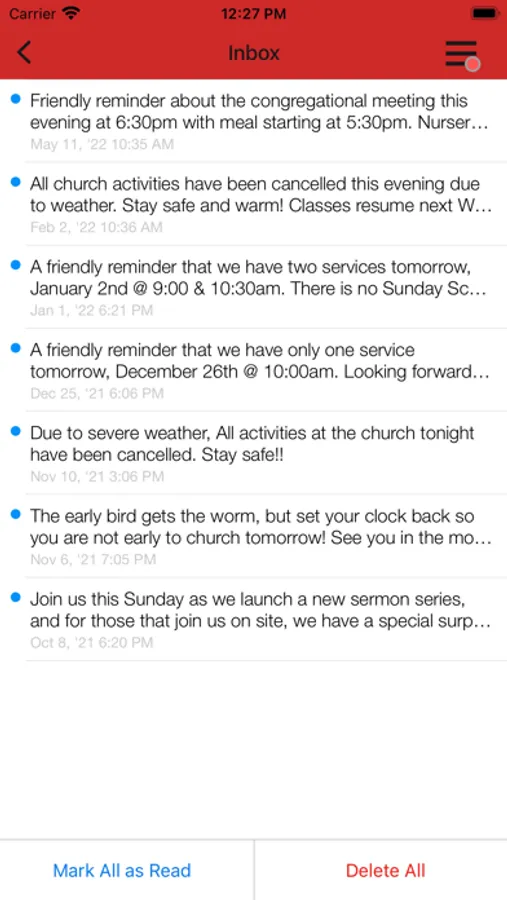 Carrier 12:27 PM

Inbox

Friendly reminder about the congregational meeting this evening at 6:30pm with meal starting at 5:30pm. Nurser…
May 11, '22 10:35 AM

All church activities have been cancelled this evening due to weather. Stay safe and warm! Classes resume next W…
Feb 2, '22 10:36 AM

A friendly reminder that we have two services tomorrow, January 2nd @ 9:00 & 10:30am. There is no Sunday Sc…
Jan 1, '22 6:21 PM

A friendly reminder that we have only one service tomorrow, December 26th @ 10:00am. Looking forward…
Dec 25, '21 6:06 PM

Due to severe weather, All activities at the church tonight have been cancelled. Stay safe!!
Nov 10, '21 3:06 PM

The early bird gets the worm, but set your clock back so you are not early to church tomorrow! See you in the mo…
Nov 6, '21 7:05 PM

Join us this Sunday as we launch a new sermon series, and for those that join us on site, we have a special surp…
Oct 8, '21 6:20 PM

Mark All as Read
Delete All